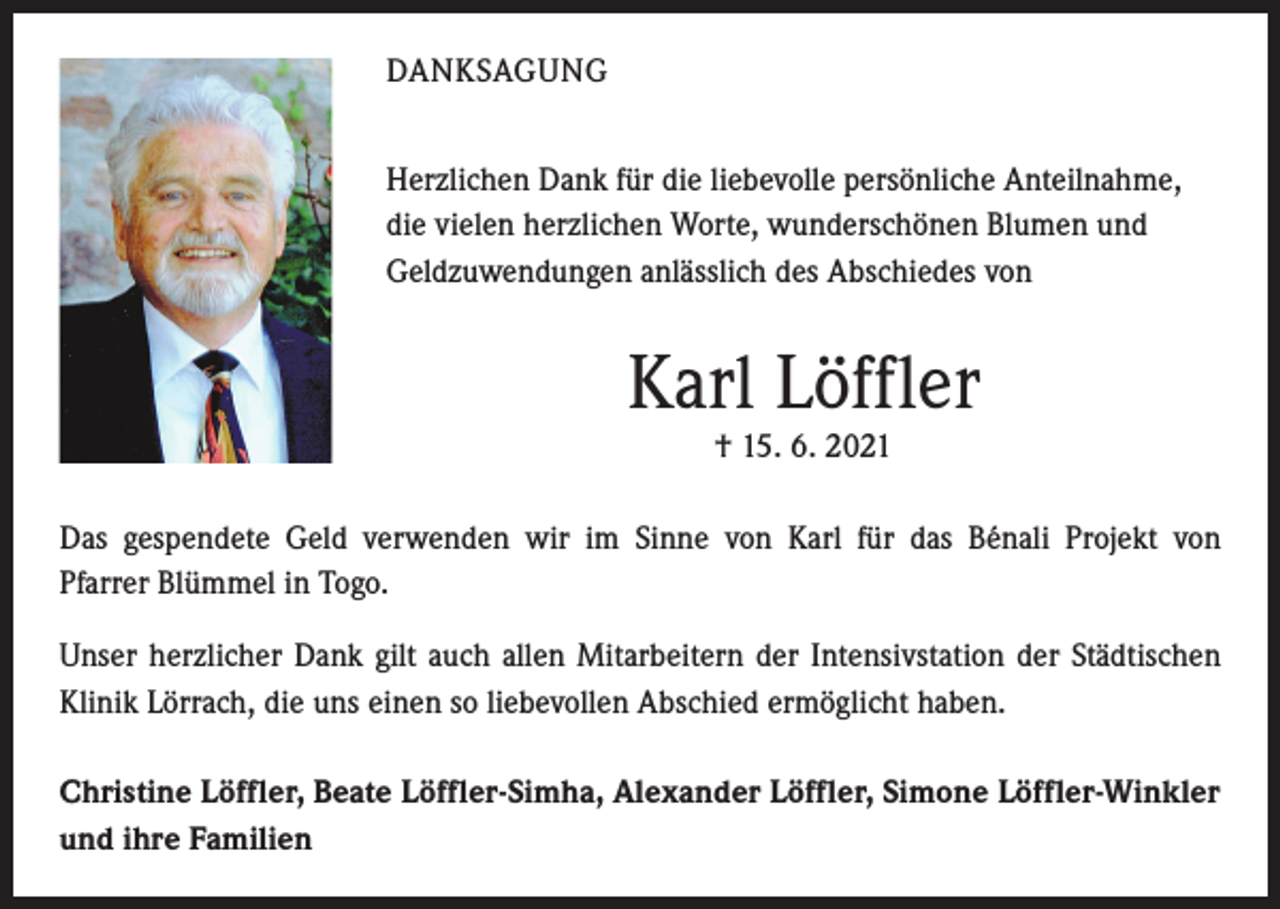 DANKSAGUNG

Herzlichen Dank für die liebevolle persönliche Anteilnahme, die vielen herzlichen Worte, wunderschönen Blumen und Geldzuwendungen anlässlich des Abschiedes von

Karl Löffler

† 15. 6. 2021

Das gespendete Geld verwenden wir im Sinne von Karl für das Bénali Projekt von Pfarrer Blümmel in Togo.

Unser herzlicher Dank gilt auch allen Mitarbeitern der Intensivstation der Städtischen Klinik Lörrach, die uns einen so liebevollen Abschied ermöglicht haben.

Christine Löffler, Beate Löffler-Simha, Alexander Löffler, Simone Löffler-Winkler und ihre Familien